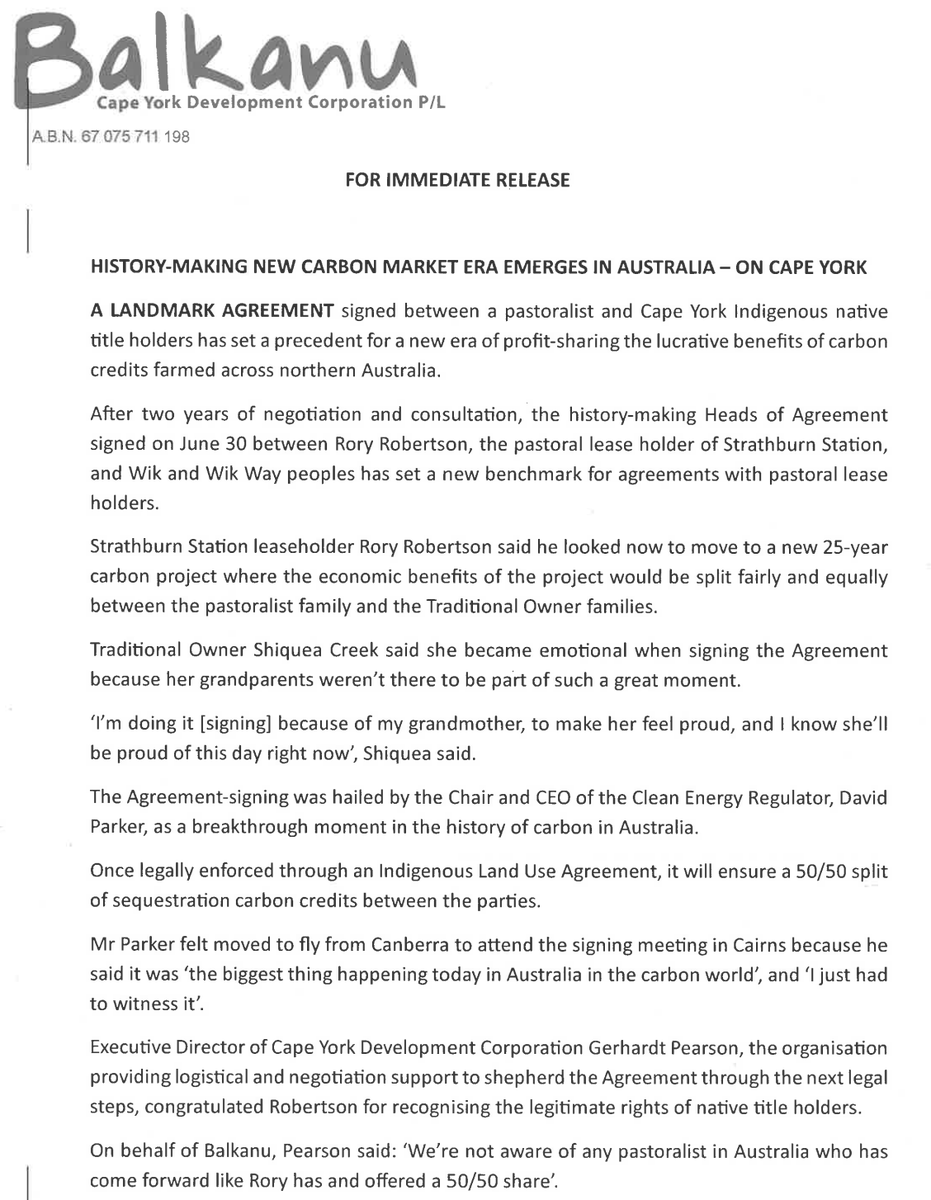 Balkanu
Cape York Development Corporation P/L
A.B.N. 67 075 711 198

FOR IMMEDIATE RELEASE

HISTORY-MAKING NEW CARBON MARKET ERA EMERGES IN AUSTRALIA – ON CAPE YORK

A LANDMARK AGREEMENT signed between a pastoralist and Cape York Indigenous native title holders has set a precedent for a new era of profit-sharing the lucrative benefits of carbon credits farmed across northern Australia.

After two years of negotiation and consultation, the history-making Heads of Agreement signed on June 30 between Rory Robertson, the pastoral lease holder of Strathburn Station, and Wik and Wik Way peoples has set a new benchmark for agreements with pastoral lease holders.

Strathburn Station leaseholder Rory Robertson said he looked now to move to a new 25-year carbon project where the economic benefits of the project would be split fairly and equally between the pastoralist family and the Traditional Owner families.

Traditional Owner Shiquea Creek said she became emotional when signing the Agreement because her grandparents weren't there to be part of such a great moment.

'I'm doing it [signing] because of my grandmother, to make her feel proud, and I know she'll be proud of this day right now', Shiquea said.

The Agreement-signing was hailed by the Chair and CEO of the Clean Energy Regulator, David Parker, as a breakthrough moment in the history of carbon in Australia.

Once legally enforced through an Indigenous Land Use Agreement, it will ensure a 50/50 split of sequestration carbon credits between the parties.

Mr Parker felt moved to fly from Canberra to attend the signing meeting in Cairns because he said it was 'the biggest thing happening today in Australia in the carbon world', and 'I just had to witness it'.

Executive Director of Cape York Development Corporation Gerhardt Pearson, the organisation providing logistical and negotiation support to shepherd the Agreement through the next legal steps, congratulated Robertson for recognising the legitimate rights of native title holders.

On behalf of Balkanu, Pearson said: 'We're not aware of any pastoralist in Australia who has come forward like Rory has and offered a 50/50 share'.